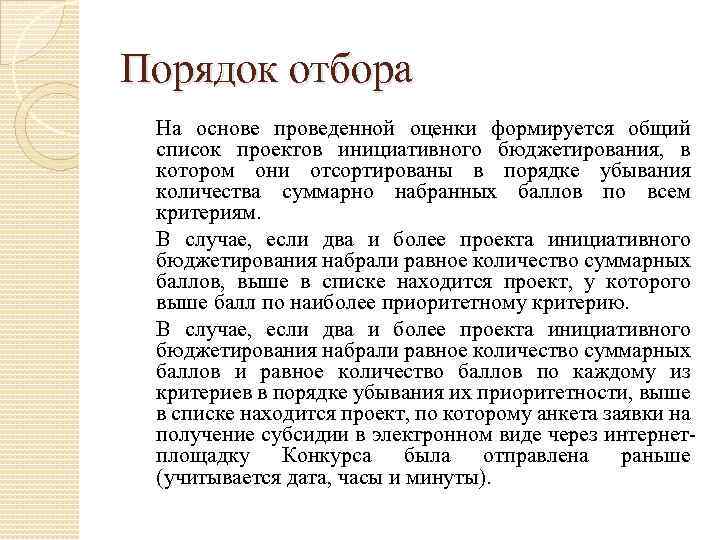 Порядок отбора

На основе проведенной оценки формируется общий список проектов инициативного бюджетирования, в котором они отсортированы в порядке убывания количества суммарно набранных баллов по всем критериям.

В случае, если два и более проекта инициативного бюджетирования набрали равное количество суммарных баллов, выше в списке находится проект, у которого выше балл по наиболее приоритетному критерию.

В случае, если два и более проекта инициативного бюджетирования набрали равное количество суммарных баллов и равное количество баллов по каждому из критериев в порядке убывания их приоритетности, выше в списке находится проект, по которому анкета заявки на получение субсидии в электронном виде через интернет-площадку Конкурса была отправлена раньше (учитывается дата, часы и минуты).